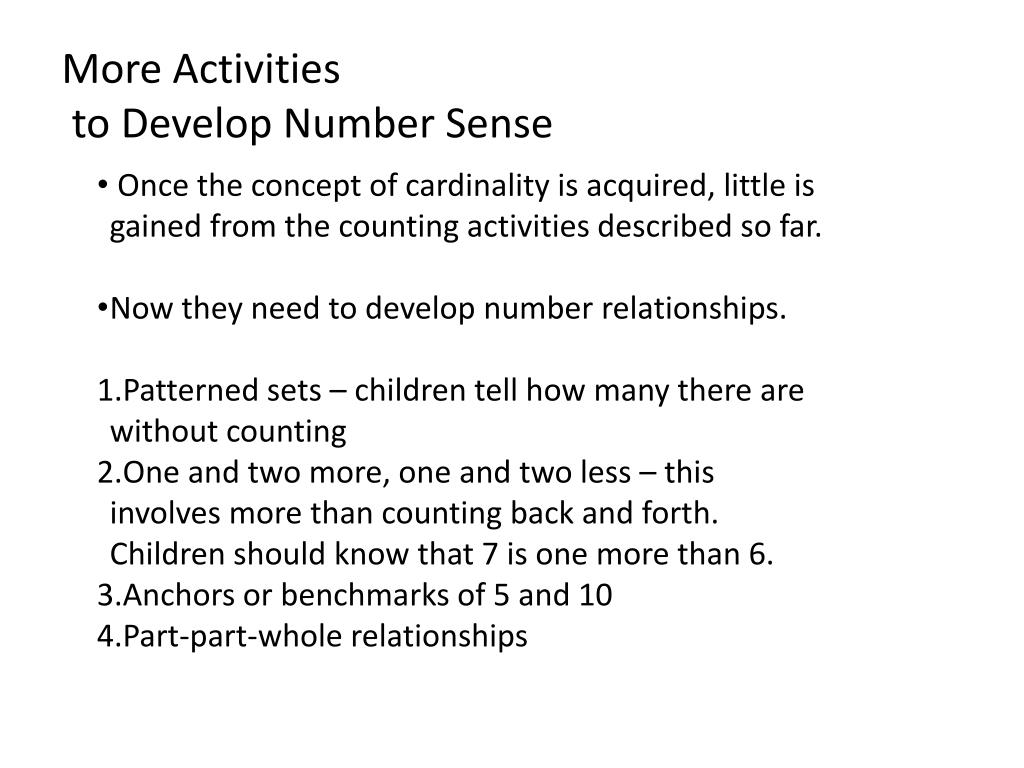 More Activities
to Develop Number Sense

• Once the concept of cardinality is acquired, little is gained from the counting activities described so far.

•Now they need to develop number relationships.

1.Patterned sets – children tell how many there are without counting
2.One and two more, one and two less – this involves more than counting back and forth. Children should know that 7 is one more than 6.
3.Anchors or benchmarks of 5 and 10
4.Part-part-whole relationships